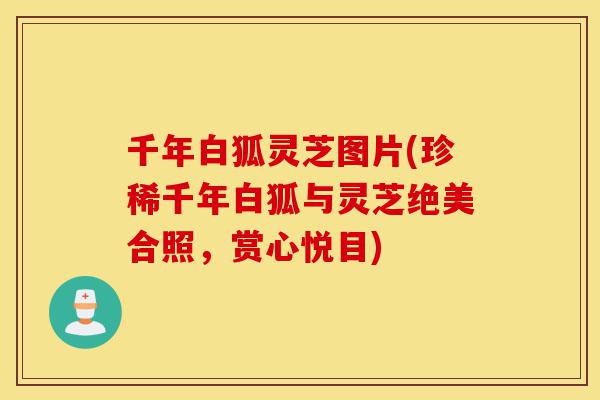 千年白狐灵芝图片(珍稀千年白狐与灵芝绝美合照，赏心悦目)